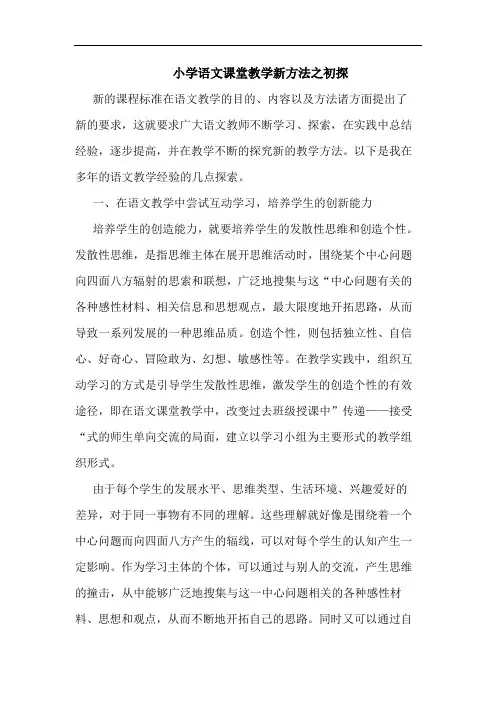 小学语文课堂教学新方法之初探

新的课程标准在语文教学的目的、内容以及方法诸方面提出了新的要求，这就要求广大语文教师不断学习、探索，在实践中总结经验，逐步提高，并在教学不断的探究新的教学方法。以下是我在多年的语文教学经验的几点探索。

一、在语文教学中尝试互动学习，培养学生的创新能力

培养学生的创造能力，就要培养学生的发散性思维和创造个性。发散性思维，是指思维主体在展开思维活动时，围绕某个中心问题向四面八方辐射的思索和联想，广泛地搜集与这“中心问题有关的各种感性材料、相关信息和思想观点，最大限度地开拓思路，从而导致一系列发展的一种思维品质。创造个性，则包括独立性、自信心、好奇心、冒险敢为、幻想、敏感性等。在教学实践中，组织互动学习的方式是引导学生发散性思维，激发学生的创造个性的有效途径，即在语文课堂教学中，改变过去班级授课中”传递——接受“式的师生单向交流的局面，建立以学习小组为主要形式的教学组织形式。

由于每个学生的发展水平、思维类型、生活环境、兴趣爱好的差异，对于同一事物有不同的理解。这些理解就好像是围绕着一个中心问题而向四面八方产生的辐线，可以对每个学生的认知产生一定影响。作为学习主体的个体，可以通过与别人的交流，产生思维的撞击，从中能够广泛地搜集与这一中心问题相关的各种感性材料、思想和观点，从而不断地开拓自己的思路。同时又可以通过自